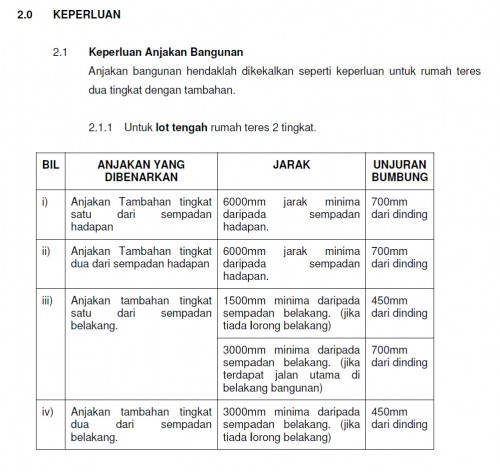 2.0 KEPERLUAN

2.1 Keperluan Anjakan Bangunan

Anjakan bangunan hendaklah dikekalkan seperti keperluan untuk rumah teres dua tingkat dengan tambahan.

2.1.1 Untuk lot tengah rumah teres 2 tingkat.

| BIL | ANJAKAN YANG DIBENARKAN | JARAK | UNJURAN BUMBUNG |
|---|---|---|---|
| i) | Anjakan Tambahan tingkat satu dari sempadan hadapan | 6000mm jarak minima daripada sempadan hadapan. | 700mm dari dinding |
| ii) | Anjakan Tambahan tingkat dua dari sempadan hadapan | 6000mm jarak minima daripada sempadan hadapan. | 700mm dari dinding |
| iii) | Anjakan tambahan tingkat satu dari sempadan belakang. | 1500mm minima daripada sempadan belakang. (jika tiada lorong belakang) | 450mm dari dinding |
| | | 3000mm minima daripada sempadan belakang. (jika terdapat jalan utama di belakang bangunan) | 700mm dari dinding |
| iv) | Anjakan tambahan tingkat dua dari sempadan belakang. | 3000mm minima daripada sempadan belakang. (jika tiada lorong belakang) | 450mm dari dinding |